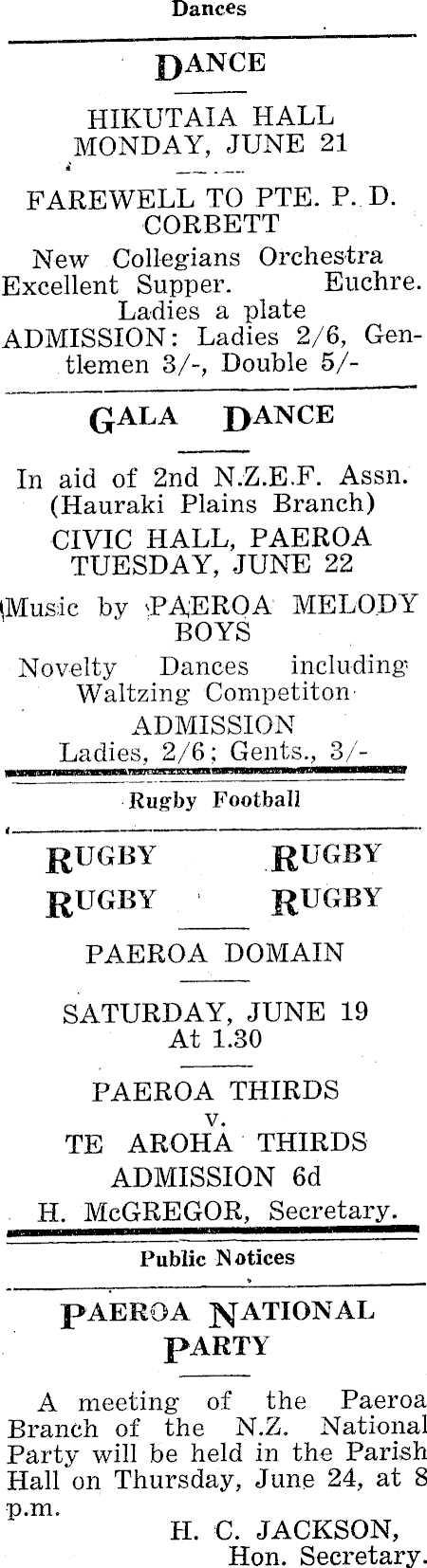 Dances

DANCE

HIKUTAIA HALL
MONDAY, JUNE 21

FAREWELL TO PTE. P. D. CORBETT

New Collegians Orchestra
Excellent Supper. Euchre.
Ladies a plate
ADMISSION: Ladies 2/6, Gentlemen 3/-, Double 5/-

GALA DANCE

In aid of 2nd N.Z.E.F. Assn. (Hauraki Plains Branch)
CIVIC HALL, PAEROA
TUESDAY, JUNE 22

Music by PAEROA MELODY BOYS

Novelty Dances including Waltzing Competiton
ADMISSION
Ladies, 2/6; Gents., 3/-

Rugby Football

RUGBY RUGBY
RUGBY RUGBY

PAEROA DOMAIN

SATURDAY, JUNE 19
At 1.30

PAEROA THIRDS
v.
TE AROHA THIRDS
ADMISSION 6d
H. McGREGOR, Secretary.

Public Notices

PAEROA NATIONAL PARTY

A meeting of the Paeroa Branch of the N.Z. National Party will be held in the Parish Hall on Thursday, June 24, at 8 p.m.

H. C. JACKSON,
Hon. Secretary.